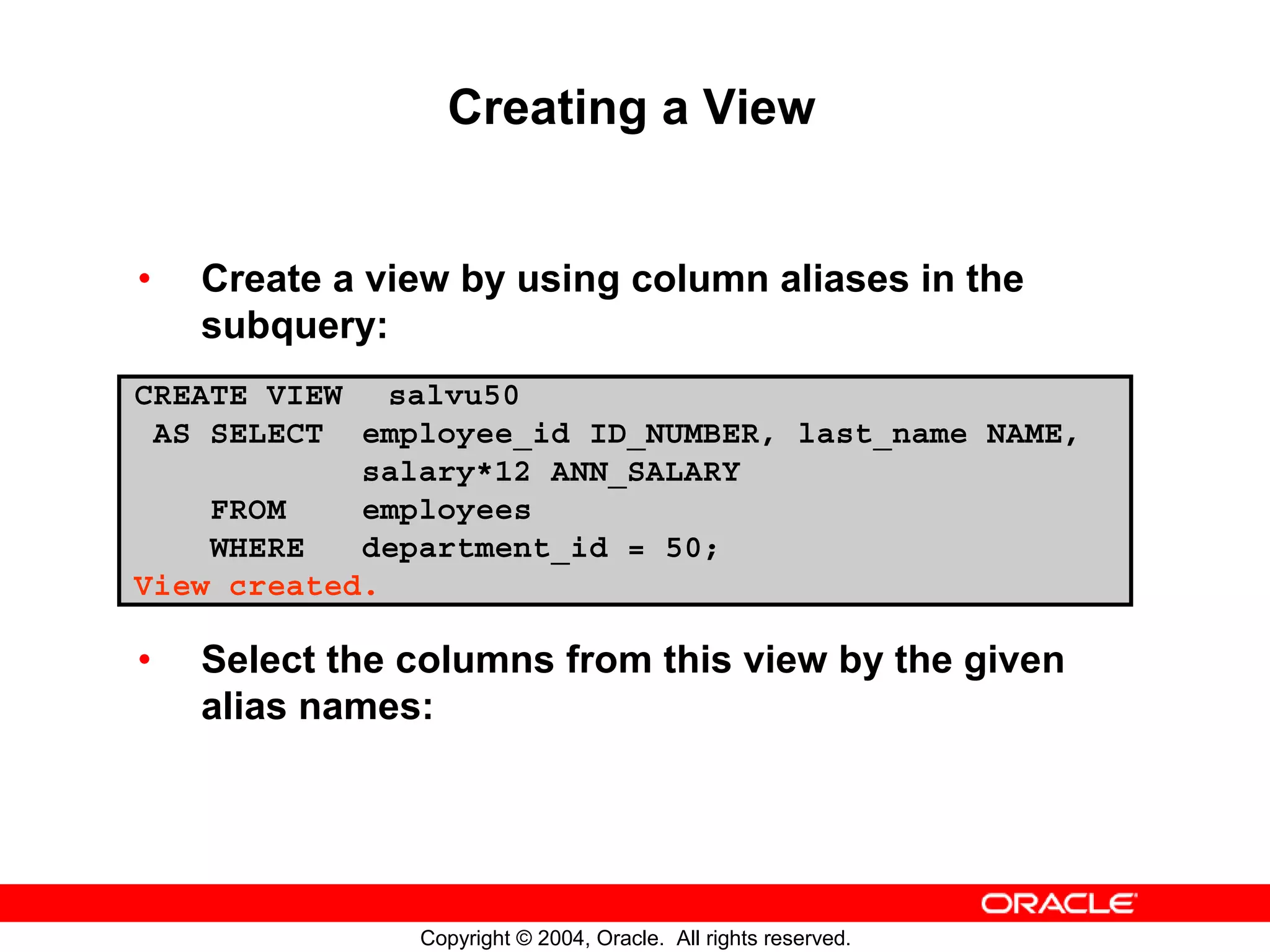 Creating a View

• Create a view by using column aliases in the subquery:

CREATE VIEW salvu50
AS SELECT employee_id ID_NUMBER, last_name NAME,
salary*12 ANN_SALARY
FROM employees
WHERE department_id = 50;
View created.

• Select the columns from this view by the given alias names:

ORACLE

Copyright © 2004, Oracle. All rights reserved.